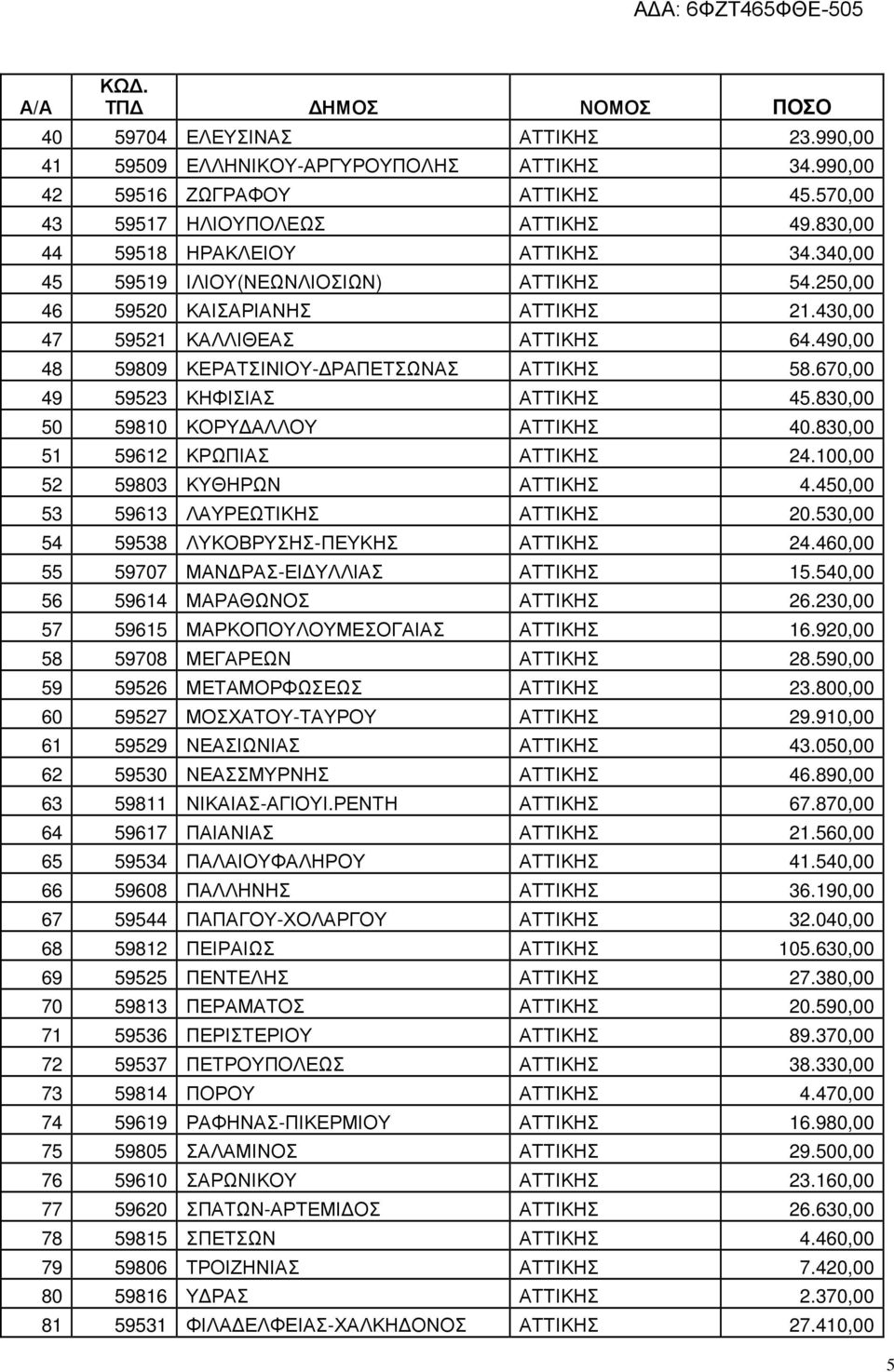 ΑΔΑ: 6ΦΖΤ465ΦΘΕ-505

| Α/Α | ΚΩΔ. ΤΠΔ | ΔΗΜΟΣ | ΝΟΜΟΣ | ΠΟΣΟ |
|---|---|---|---|---|
| 40 | 59704 | ΕΛΕΥΣΙΝΑΣ | ΑΤΤΙΚΗΣ | 23.990,00 |
| 41 | 59509 | ΕΛΛΗΝΙΚΟΥ-ΑΡΓΥΡΟΥΠΟΛΗΣ | ΑΤΤΙΚΗΣ | 34.990,00 |
| 42 | 59516 | ΖΩΓΡΑΦΟΥ | ΑΤΤΙΚΗΣ | 45.570,00 |
| 43 | 59517 | ΗΛΙΟΥΠΟΛΕΩΣ | ΑΤΤΙΚΗΣ | 49.830,00 |
| 44 | 59518 | ΗΡΑΚΛΕΙΟΥ | ΑΤΤΙΚΗΣ | 34.340,00 |
| 45 | 59519 | ΙΛΙΟΥ(ΝΕΩΝΛΙΟΣΙΩΝ) | ΑΤΤΙΚΗΣ | 54.250,00 |
| 46 | 59520 | ΚΑΙΣΑΡΙΑΝΗΣ | ΑΤΤΙΚΗΣ | 21.430,00 |
| 47 | 59521 | ΚΑΛΛΙΘΕΑΣ | ΑΤΤΙΚΗΣ | 64.490,00 |
| 48 | 59809 | ΚΕΡΑΤΣΙΝΙΟΥ-ΔΡΑΠΕΤΣΩΝΑΣ | ΑΤΤΙΚΗΣ | 58.670,00 |
| 49 | 59523 | ΚΗΦΙΣΙΑΣ | ΑΤΤΙΚΗΣ | 45.830,00 |
| 50 | 59810 | ΚΟΡΥΔΑΛΛΟΥ | ΑΤΤΙΚΗΣ | 40.830,00 |
| 51 | 59612 | ΚΡΩΠΙΑΣ | ΑΤΤΙΚΗΣ | 24.100,00 |
| 52 | 59803 | ΚΥΘΗΡΩΝ | ΑΤΤΙΚΗΣ | 4.450,00 |
| 53 | 59613 | ΛΑΥΡΕΩΤΙΚΗΣ | ΑΤΤΙΚΗΣ | 20.530,00 |
| 54 | 59538 | ΛΥΚΟΒΡΥΣΗΣ-ΠΕΥΚΗΣ | ΑΤΤΙΚΗΣ | 24.460,00 |
| 55 | 59707 | ΜΑΝΔΡΑΣ-ΕΙΔΥΛΛΙΑΣ | ΑΤΤΙΚΗΣ | 15.540,00 |
| 56 | 59614 | ΜΑΡΑΘΩΝΟΣ | ΑΤΤΙΚΗΣ | 26.230,00 |
| 57 | 59615 | ΜΑΡΚΟΠΟΥΛΟΥΜΕΣΟΓΑΙΑΣ | ΑΤΤΙΚΗΣ | 16.920,00 |
| 58 | 59708 | ΜΕΓΑΡΕΩΝ | ΑΤΤΙΚΗΣ | 28.590,00 |
| 59 | 59526 | ΜΕΤΑΜΟΡΦΩΣΕΩΣ | ΑΤΤΙΚΗΣ | 23.800,00 |
| 60 | 59527 | ΜΟΣΧΑΤΟΥ-ΤΑΥΡΟΥ | ΑΤΤΙΚΗΣ | 29.910,00 |
| 61 | 59529 | ΝΕΑΣΙΩΝΙΑΣ | ΑΤΤΙΚΗΣ | 43.050,00 |
| 62 | 59530 | ΝΕΑΣΣΜΥΡΝΗΣ | ΑΤΤΙΚΗΣ | 46.890,00 |
| 63 | 59811 | ΝΙΚΑΙΑΣ-ΑΓΙΟΥΙ.ΡΕΝΤΗ | ΑΤΤΙΚΗΣ | 67.870,00 |
| 64 | 59617 | ΠΑΙΑΝΙΑΣ | ΑΤΤΙΚΗΣ | 21.560,00 |
| 65 | 59534 | ΠΑΛΑΙΟΥΦΑΛΗΡΟΥ | ΑΤΤΙΚΗΣ | 41.540,00 |
| 66 | 59608 | ΠΑΛΛΗΝΗΣ | ΑΤΤΙΚΗΣ | 36.190,00 |
| 67 | 59544 | ΠΑΠΑΓΟΥ-ΧΟΛΑΡΓΟΥ | ΑΤΤΙΚΗΣ | 32.040,00 |
| 68 | 59812 | ΠΕΙΡΑΙΩΣ | ΑΤΤΙΚΗΣ | 105.630,00 |
| 69 | 59525 | ΠΕΝΤΕΛΗΣ | ΑΤΤΙΚΗΣ | 27.380,00 |
| 70 | 59813 | ΠΕΡΑΜΑΤΟΣ | ΑΤΤΙΚΗΣ | 20.590,00 |
| 71 | 59536 | ΠΕΡΙΣΤΕΡΙΟΥ | ΑΤΤΙΚΗΣ | 89.370,00 |
| 72 | 59537 | ΠΕΤΡΟΥΠΟΛΕΩΣ | ΑΤΤΙΚΗΣ | 38.330,00 |
| 73 | 59814 | ΠΟΡΟΥ | ΑΤΤΙΚΗΣ | 4.470,00 |
| 74 | 59619 | ΡΑΦΗΝΑΣ-ΠΙΚΕΡΜΙΟΥ | ΑΤΤΙΚΗΣ | 16.980,00 |
| 75 | 59805 | ΣΑΛΑΜΙΝΟΣ | ΑΤΤΙΚΗΣ | 29.500,00 |
| 76 | 59610 | ΣΑΡΩΝΙΚΟΥ | ΑΤΤΙΚΗΣ | 23.160,00 |
| 77 | 59620 | ΣΠΑΤΩΝ-ΑΡΤΕΜΙΔΟΣ | ΑΤΤΙΚΗΣ | 26.630,00 |
| 78 | 59815 | ΣΠΕΤΣΩΝ | ΑΤΤΙΚΗΣ | 4.460,00 |
| 79 | 59806 | ΤΡΟΙΖΗΝΙΑΣ | ΑΤΤΙΚΗΣ | 7.420,00 |
| 80 | 59816 | ΥΔΡΑΣ | ΑΤΤΙΚΗΣ | 2.370,00 |
| 81 | 59531 | ΦΙΛΑΔΕΛΦΕΙΑΣ-ΧΑΛΚΗΔΟΝΟΣ | ΑΤΤΙΚΗΣ | 27.410,00 |

5